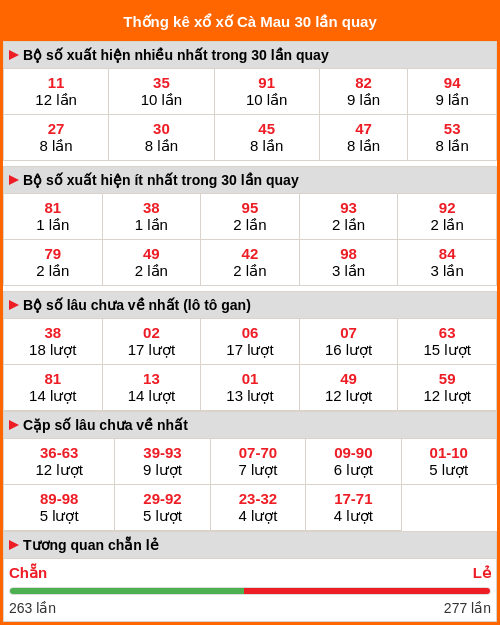 Thống kê xổ xố Cà Mau 30 lần quay

▶ Bộ số xuất hiện nhiều nhất trong 30 lần quay

| 11<br>12 lần | 35<br>10 lần | 91<br>10 lần | 82<br>9 lần | 94<br>9 lần |
|---|---|---|---|---|
| 27<br>8 lần | 30<br>8 lần | 45<br>8 lần | 47<br>8 lần | 53<br>8 lần |

▶ Bộ số xuất hiện ít nhất trong 30 lần quay

| 81<br>1 lần | 38<br>1 lần | 95<br>2 lần | 93<br>2 lần | 92<br>2 lần |
|---|---|---|---|---|
| 79<br>2 lần | 49<br>2 lần | 42<br>2 lần | 98<br>3 lần | 84<br>3 lần |

▶ Bộ số lâu chưa về nhất (lô tô gan)

| 38<br>18 lượt | 02<br>17 lượt | 06<br>17 lượt | 07<br>16 lượt | 63<br>15 lượt |
|---|---|---|---|---|
| 81<br>14 lượt | 13<br>14 lượt | 01<br>13 lượt | 49<br>12 lượt | 59<br>12 lượt |

▶ Cặp số lâu chưa về nhất

| 36-63<br>12 lượt | 39-93<br>9 lượt | 07-70<br>7 lượt | 09-90<br>6 lượt | 01-10<br>5 lượt |
|---|---|---|---|---|
| 89-98<br>5 lượt | 29-92<br>5 lượt | 23-32<br>4 lượt | 17-71<br>4 lượt | |

▶ Tương quan chẵn lẻ

Chẵn
Lẻ

263 lần
277 lần